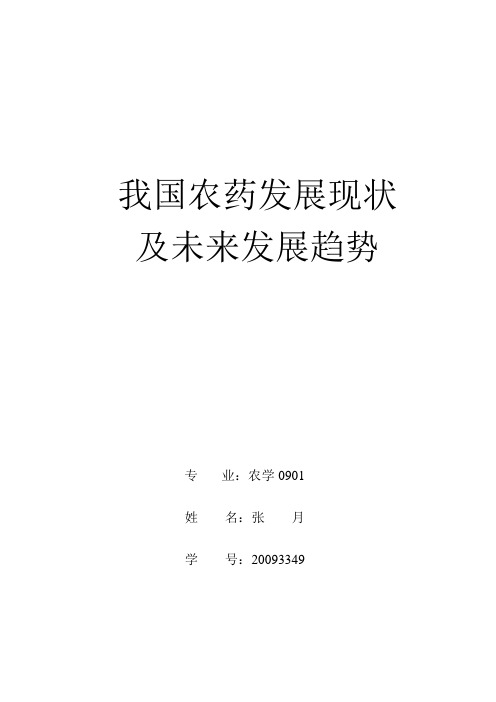 我国农药发展现状
及未来发展趋势

专　　业：农学 0901

姓　　名：张　　月

学　　号：20093349